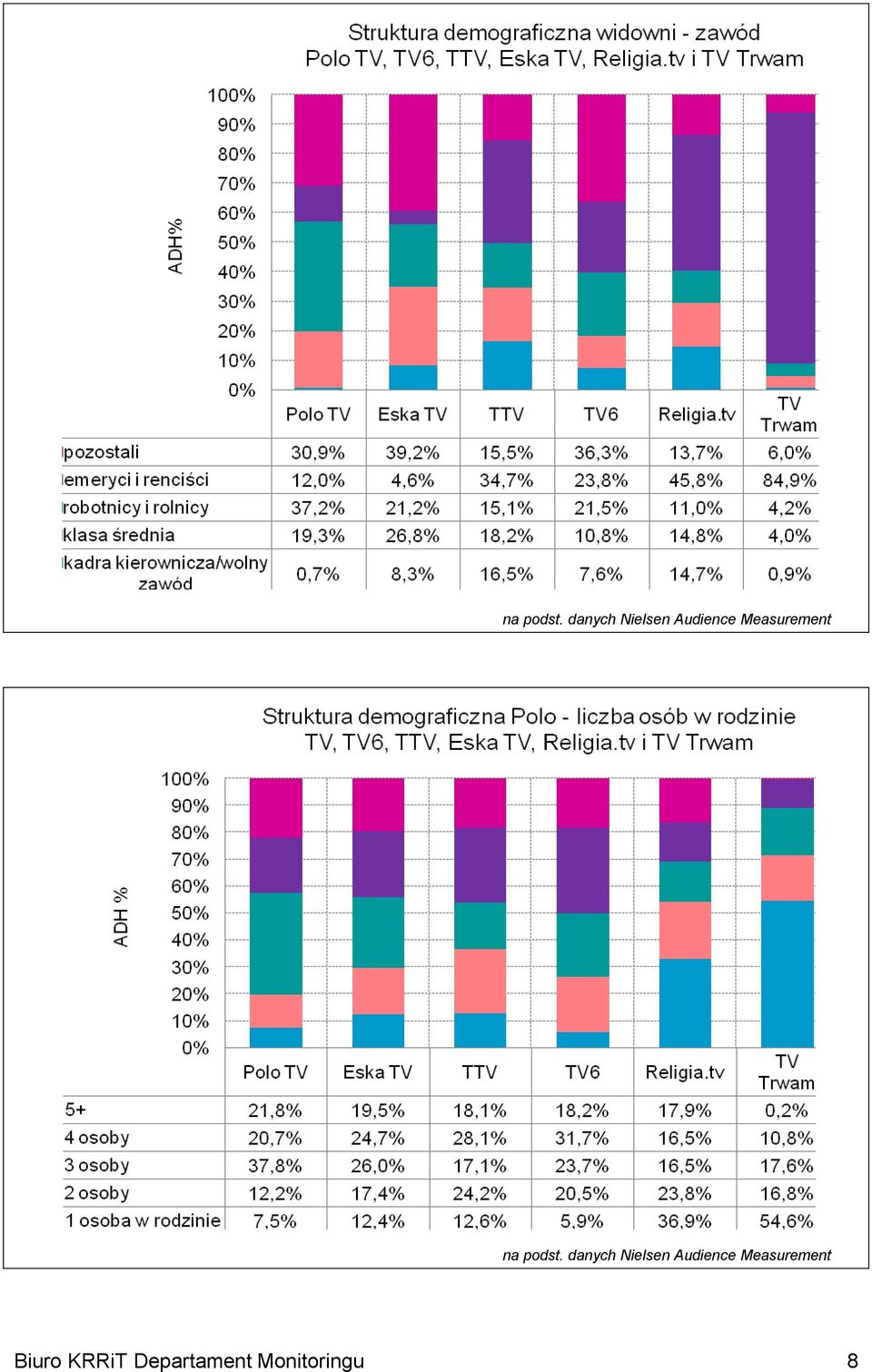 Struktura demograficzna widowni - zawód
Polo TV, TV6, TTV, Eska TV, Religia.tv i TV Trwam

ADH%

100%
90%
80%
70%
60%
50%
40%
30%
20%
10%
0%

| | Polo TV | Eska TV | TTV | TV6 | Religia.tv | TV Trwam |
|---|---|---|---|---|---|---|
| pozostali | 30,9% | 39,2% | 15,5% | 36,3% | 13,7% | 6,0% |
| emeryci i renciści | 12,0% | 4,6% | 34,7% | 23,8% | 45,8% | 84,9% |
| robotnicy i rolnicy | 37,2% | 21,2% | 15,1% | 21,5% | 11,0% | 4,2% |
| klasa średnia | 19,3% | 26,8% | 18,2% | 10,8% | 14,8% | 4,0% |
| kadra kierownicza/wolny zawód | 0,7% | 8,3% | 16,5% | 7,6% | 14,7% | 0,9% |

na podst. danych Nielsen Audience Measurement

Struktura demograficzna Polo - liczba osób w rodzinie
TV, TV6, TTV, Eska TV, Religia.tv i TV Trwam

ADH %

100%
90%
80%
70%
60%
50%
40%
30%
20%
10%
0%

| | Polo TV | Eska TV | TTV | TV6 | Religia.tv | TV Trwam |
|---|---|---|---|---|---|---|
| 5+ | 21,8% | 19,5% | 18,1% | 18,2% | 17,9% | 0,2% |
| 4 osoby | 20,7% | 24,7% | 28,1% | 31,7% | 16,5% | 10,8% |
| 3 osoby | 37,8% | 26,0% | 17,1% | 23,7% | 16,5% | 17,6% |
| 2 osoby | 12,2% | 17,4% | 24,2% | 20,5% | 23,8% | 16,8% |
| 1 osoba w rodzinie | 7,5% | 12,4% | 12,6% | 5,9% | 36,9% | 54,6% |

na podst. danych Nielsen Audience Measurement

Biuro KRRiT Departament Monitoringu 8